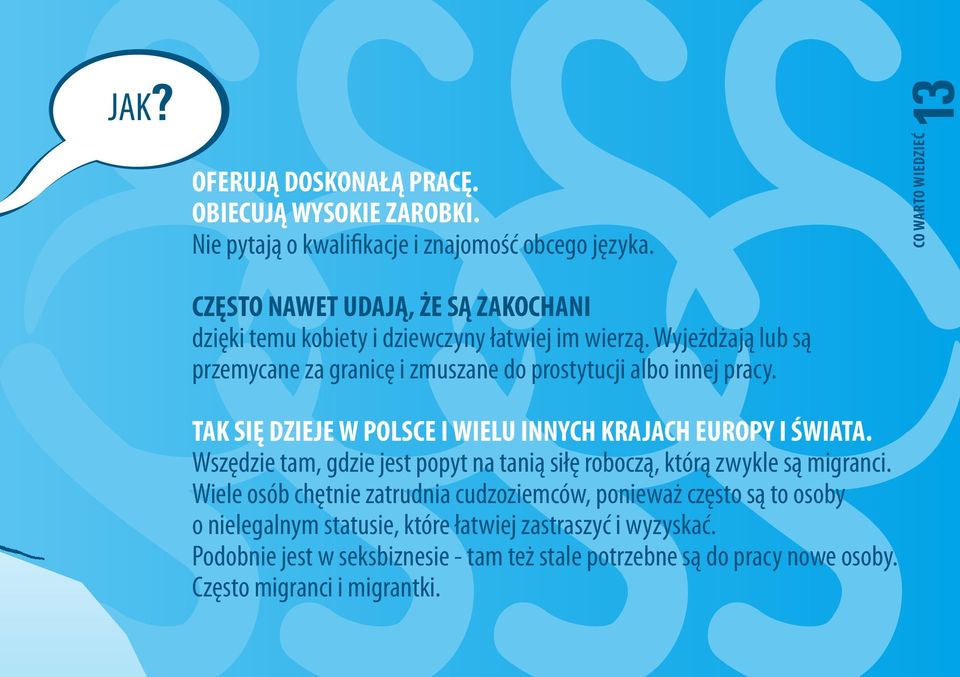 JAK?

CO WARTO WIEDZIEĆ 13

OFERUJĄ DOSKONAŁĄ PRACĘ.
OBIECUJĄ WYSOKIE ZAROBKI.
Nie pytają o kwalifikacje i znajomość obcego języka.

CZĘSTO NAWET UDAJĄ, ŻE SĄ ZAKOCHANI
dzięki temu kobiety i dziewczyny łatwiej im wierzą. Wyjeżdżają lub są przemycane za granicę i zmuszane do prostytucji albo innej pracy.

TAK SIĘ DZIEJE W POLSCE I WIELU INNYCH KRAJACH EUROPY I ŚWIATA.
Wszędzie tam, gdzie jest popyt na tanią siłę roboczą, którą zwykle są migranci. Wiele osób chętnie zatrudnia cudzoziemców, ponieważ często są to osoby o nielegalnym statusie, które łatwiej zastraszyć i wyzyskać.
Podobnie jest w seksbiznesie - tam też stale potrzebne są do pracy nowe osoby. Często migranci i migrantki.